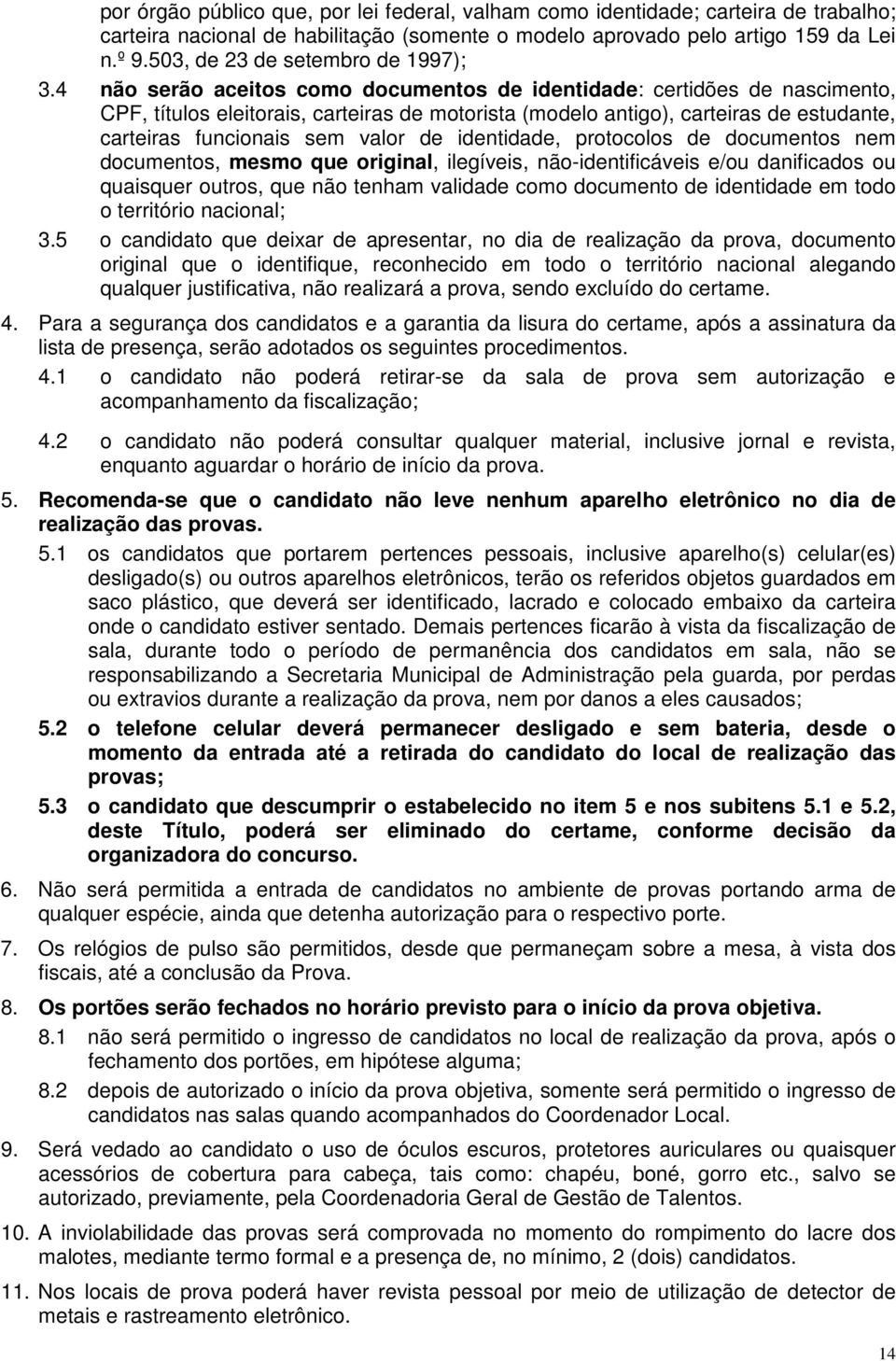 por órgão público que, por lei federal, valham como identidade; carteira de trabalho; carteira nacional de habilitação (somente o modelo aprovado pelo artigo 159 da Lei n.º 9.503, de 23 de setembro de 1997);

3.4 não serão aceitos como documentos de identidade: certidões de nascimento, CPF, títulos eleitorais, carteiras de motorista (modelo antigo), carteiras de estudante, carteiras funcionais sem valor de identidade, protocolos de documentos nem documentos, mesmo que original, ilegíveis, não-identificáveis e/ou danificados ou quaisquer outros, que não tenham validade como documento de identidade em todo o território nacional;

3.5 o candidato que deixar de apresentar, no dia de realização da prova, documento original que o identifique, reconhecido em todo o território nacional alegando qualquer justificativa, não realizará a prova, sendo excluído do certame.

4. Para a segurança dos candidatos e a garantia da lisura do certame, após a assinatura da lista de presença, serão adotados os seguintes procedimentos.

4.1 o candidato não poderá retirar-se da sala de prova sem autorização e acompanhamento da fiscalização;

4.2 o candidato não poderá consultar qualquer material, inclusive jornal e revista, enquanto aguardar o horário de início da prova.

5. Recomenda-se que o candidato não leve nenhum aparelho eletrônico no dia de realização das provas.

5.1 os candidatos que portarem pertences pessoais, inclusive aparelho(s) celular(es) desligado(s) ou outros aparelhos eletrônicos, terão os referidos objetos guardados em saco plástico, que deverá ser identificado, lacrado e colocado embaixo da carteira onde o candidato estiver sentado. Demais pertences ficarão à vista da fiscalização de sala, durante todo o período de permanência dos candidatos em sala, não se responsabilizando a Secretaria Municipal de Administração pela guarda, por perdas ou extravios durante a realização da prova, nem por danos a eles causados;

5.2 o telefone celular deverá permanecer desligado e sem bateria, desde o momento da entrada até a retirada do candidato do local de realização das provas;

5.3 o candidato que descumprir o estabelecido no item 5 e nos subitens 5.1 e 5.2, deste Título, poderá ser eliminado do certame, conforme decisão da organizadora do concurso.

6. Não será permitida a entrada de candidatos no ambiente de provas portando arma de qualquer espécie, ainda que detenha autorização para o respectivo porte.

7. Os relógios de pulso são permitidos, desde que permaneçam sobre a mesa, à vista dos fiscais, até a conclusão da Prova.

8. Os portões serão fechados no horário previsto para o início da prova objetiva.

8.1 não será permitido o ingresso de candidatos no local de realização da prova, após o fechamento dos portões, em hipótese alguma;

8.2 depois de autorizado o início da prova objetiva, somente será permitido o ingresso de candidatos nas salas quando acompanhados do Coordenador Local.

9. Será vedado ao candidato o uso de óculos escuros, protetores auriculares ou quaisquer acessórios de cobertura para cabeça, tais como: chapéu, boné, gorro etc., salvo se autorizado, previamente, pela Coordenadoria Geral de Gestão de Talentos.

10. A inviolabilidade das provas será comprovada no momento do rompimento do lacre dos malotes, mediante termo formal e a presença de, no mínimo, 2 (dois) candidatos.

11. Nos locais de prova poderá haver revista pessoal por meio de utilização de detector de metais e rastreamento eletrônico.

14